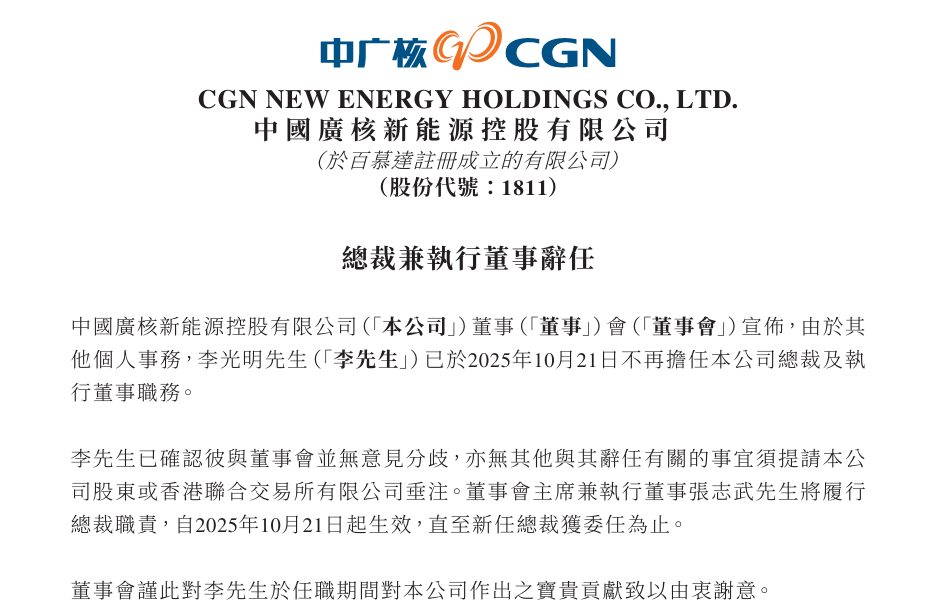 中广核 CGN

CGN NEW ENERGY HOLDINGS CO., LTD.
中國廣核新能源控股有限公司
(於百慕達註冊成立的有限公司)
(股份代號:1811)

總裁兼執行董事辭任

中國廣核新能源控股有限公司(「本公司」)董事(「董事」)會(「董事會」)宣佈,由於其他個人事務,李光明先生(「李先生」)已於2025年10月21日不再擔任本公司總裁及執行董事職務。

李先生已確認彼與董事會並無意見分歧,亦無其他與其辭任有關的事宜須提請本公司股東或香港聯合交易所有限公司垂注。董事會主席兼執行董事張志武先生將履行總裁職責,自2025年10月21日起生效,直至新任總裁獲委任為止。

董事會謹此對李先生於任職期間對本公司作出之寶貴貢獻致以由衷謝意。